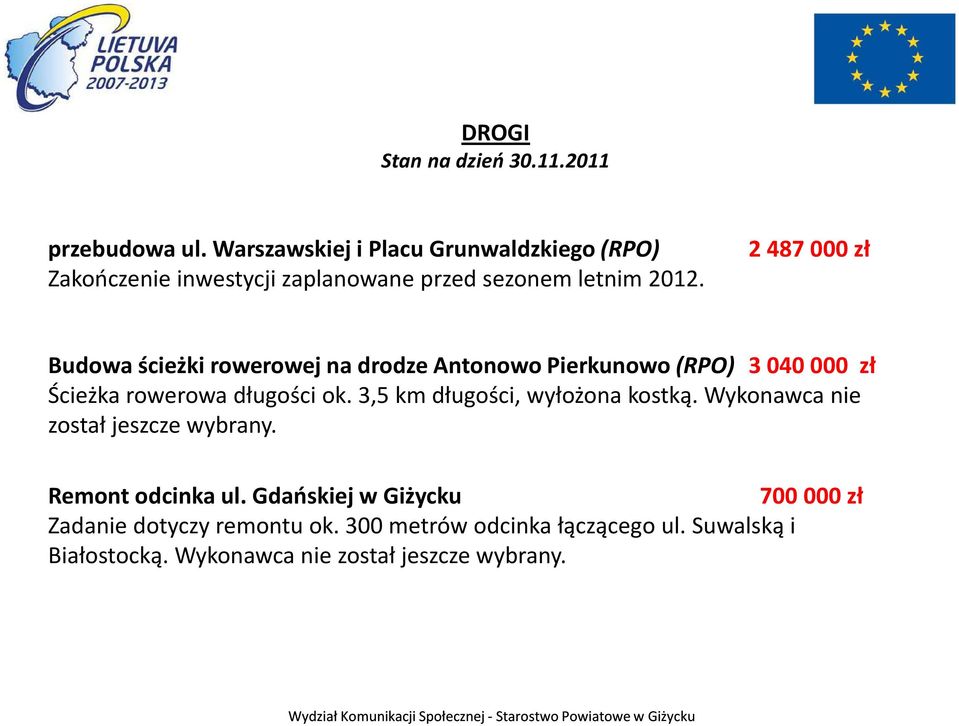 LIETUVA
POLSKA
2007-2013

DROGI
Stan na dzień 30.11.2011

przebudowa ul. Warszawskiej i Placu Grunwaldzkiego (RPO) 2 487 000 zł
Zakończenie inwestycji zaplanowane przed sezonem letnim 2012.

Budowa ścieżki rowerowej na drodze Antonowo Pierkunowo (RPO) 3 040 000 zł
Ścieżka rowerowa długości ok. 3,5 km długości, wyłożona kostką. Wykonawca nie został jeszcze wybrany.

Remont odcinka ul. Gdańskiej w Giżycku 700 000 zł
Zadanie dotyczy remontu ok. 300 metrów odcinka łączącego ul. Suwalską i Białostocką. Wykonawca nie został jeszcze wybrany.

Wydział Komunikacji Społecznej - Starostwo Powiatowe w Giżycku